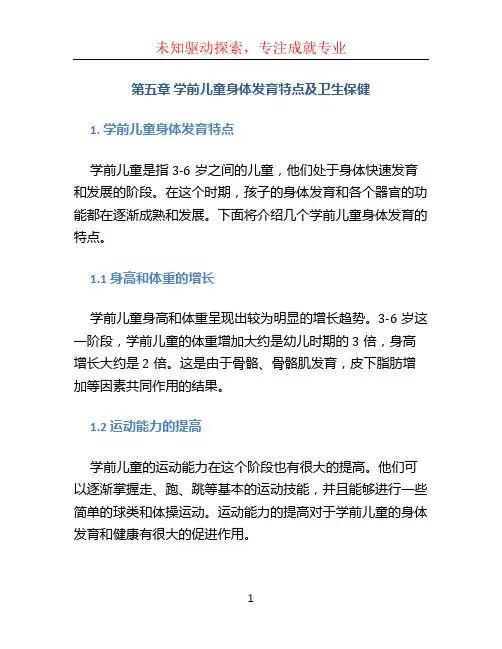 未知驱动探索，专注成就专业

第五章 学前儿童身体发育特点及卫生保健

1. 学前儿童身体发育特点

学前儿童是指 3-6 岁之间的儿童，他们处于身体快速发育和发展的阶段。在这个时期，孩子的身体发育和各个器官的功能都在逐渐成熟和发展。下面将介绍几个学前儿童身体发育的特点。

1.1 身高和体重的增长

学前儿童身高和体重呈现出较为明显的增长趋势。3-6 岁这一阶段，学前儿童的体重增加大约是幼儿时期的 3 倍，身高增长大约是 2 倍。这是由于骨骼、骨骼肌发育，皮下脂肪增加等因素共同作用的结果。

1.2 运动能力的提高

学前儿童的运动能力在这个阶段也有很大的提高。他们可以逐渐掌握走、跑、跳等基本的运动技能，并且能够进行一些简单的球类和体操运动。运动能力的提高对于学前儿童的身体发育和健康有很大的促进作用。

1